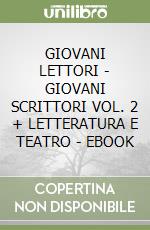 unilibro

GIOVANI LETTORI - GIOVANI SCRITTORI VOL. 2 + LETTERATURA E TEATRO - EBOOK

COPERTINA NON DISPONIBILE